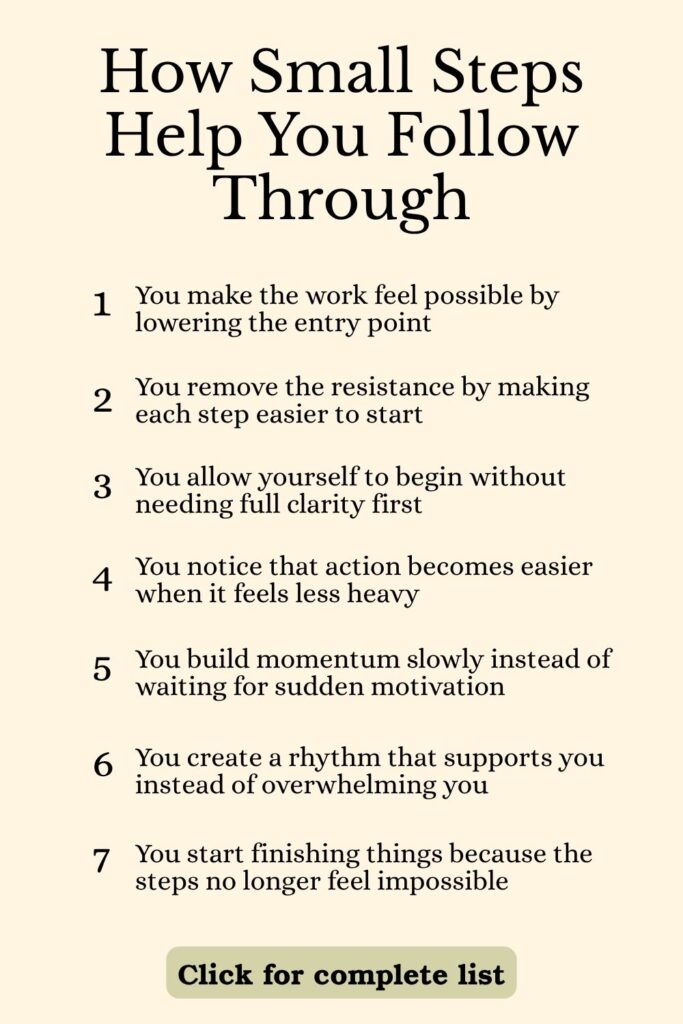 How Small Steps Help You Follow Through

1 You make the work feel possible by lowering the entry point

2 You remove the resistance by making each step easier to start

3 You allow yourself to begin without needing full clarity first

4 You notice that action becomes easier when it feels less heavy

5 You build momentum slowly instead of waiting for sudden motivation

6 You create a rhythm that supports you instead of overwhelming you

7 You start finishing things because the steps no longer feel impossible

Click for complete list